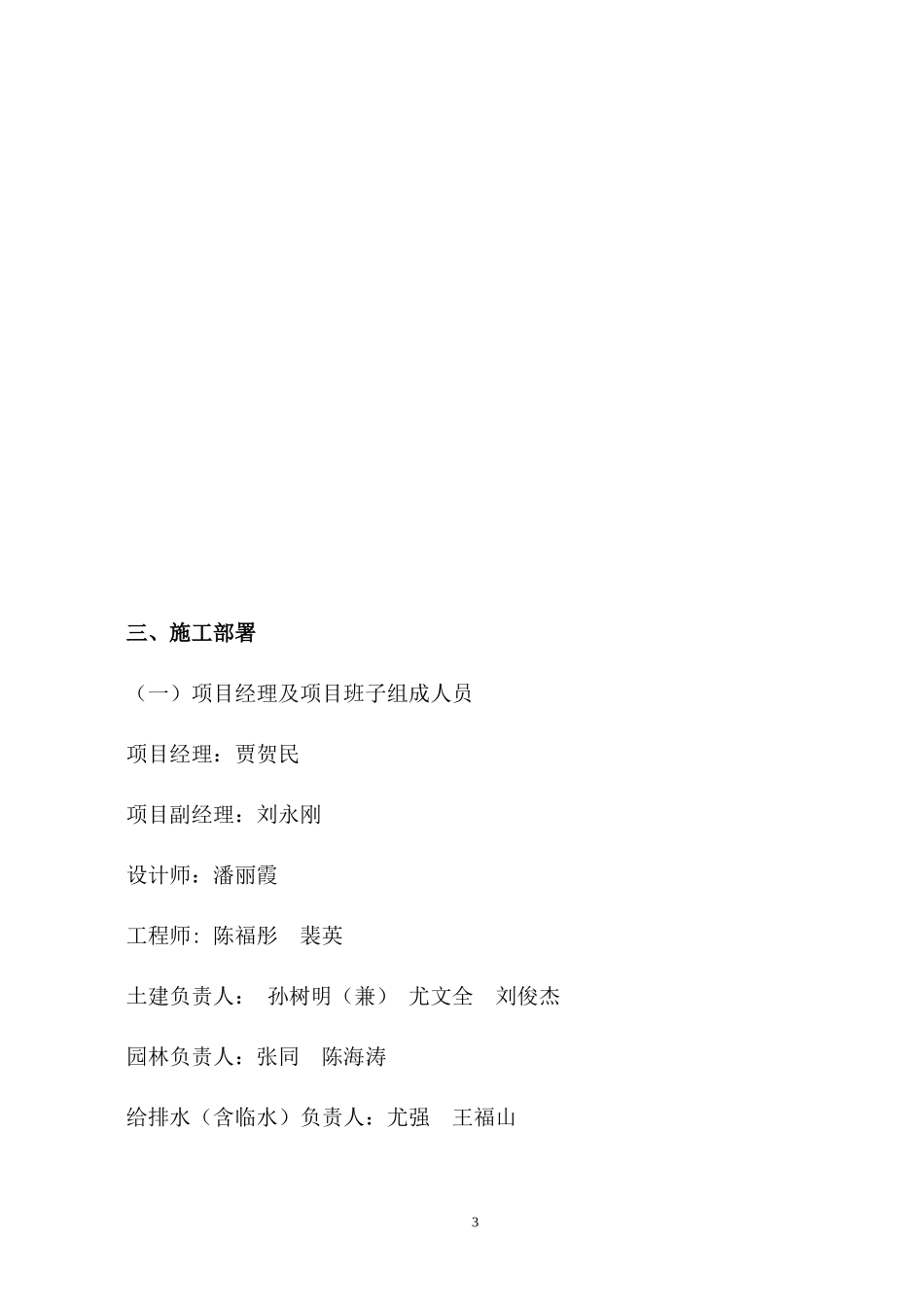 三、施工部署

（一）项目经理及项目班子组成人员

项目经理：贾贺民

项目副经理：刘永刚

设计师：潘丽霞

工程师: 陈福彤　裴英

土建负责人：　孙树明（兼）　尤文全　刘俊杰

园林负责人：张同　陈海涛

给排水（含临水）负责人：尤强　王福山

3